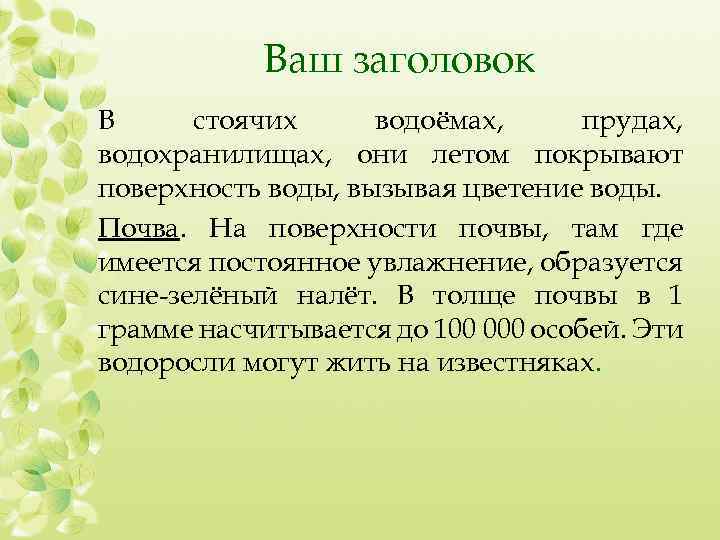 Ваш заголовок

В стоячих водоёмах, прудах, водохранилищах, они летом покрывают поверхность воды, вызывая цветение воды.

Почва. На поверхности почвы, там где имеется постоянное увлажнение, образуется сине-зелёный налёт. В толще почвы в 1 грамме насчитывается до 100 000 особей. Эти водоросли могут жить на известняках.